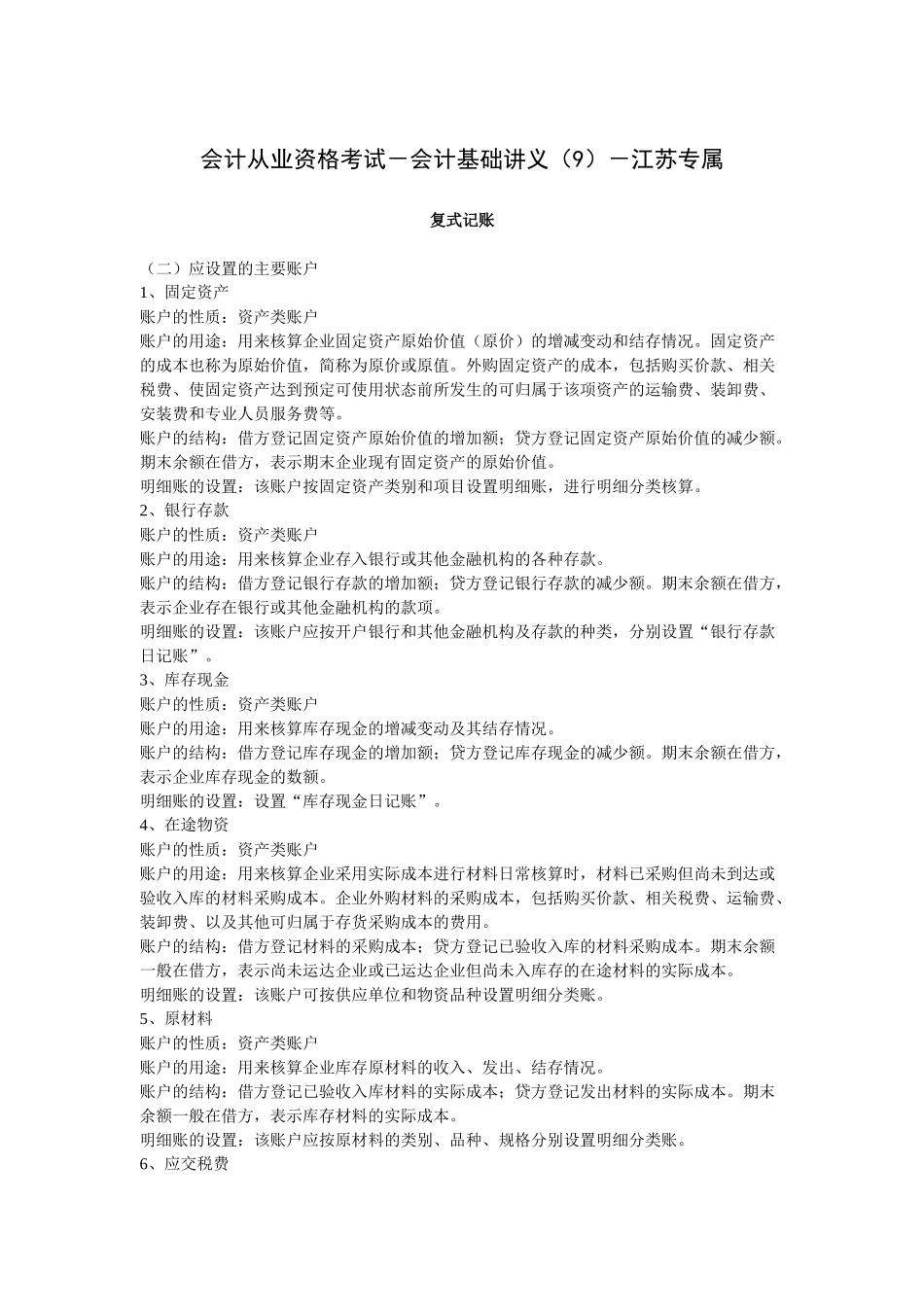 会计从业资格考试－会计基础讲义（9）－江苏专属

复式记账

（二）应设置的主要账户
1、固定资产
账户的性质：资产类账户
账户的用途：用来核算企业固定资产原始价值（原价）的增减变动和结存情况。固定资产的成本也称为原始价值，简称为原价或原值。外购固定资产的成本，包括购买价款、相关税费、使固定资产达到预定可使用状态前所发生的可归属于该项资产的运输费、装卸费、安装费和专业人员服务费等。
账户的结构：借方登记固定资产原始价值的增加额；贷方登记固定资产原始价值的减少额。期末余额在借方，表示期末企业现有固定资产的原始价值。
明细账的设置：该账户按固定资产类别和项目设置明细账，进行明细分类核算。
2、银行存款
账户的性质：资产类账户
账户的用途：用来核算企业存入银行或其他金融机构的各种存款。
账户的结构：借方登记银行存款的增加额；贷方登记银行存款的减少额。期末余额在借方，表示企业存在银行或其他金融机构的款项。
明细账的设置：该账户应按开户银行和其他金融机构及存款的种类，分别设置“银行存款日记账”。
3、库存现金
账户的性质：资产类账户
账户的用途：用来核算库存现金的增减变动及其结存情况。
账户的结构：借方登记库存现金的增加额；贷方登记库存现金的减少额。期末余额在借方，表示企业库存现金的数额。
明细账的设置：设置“库存现金日记账”。
4、在途物资
账户的性质：资产类账户
账户的用途：用来核算企业采用实际成本进行材料日常核算时，材料已采购但尚未到达或验收入库的材料采购成本。企业外购材料的采购成本，包括购买价款、相关税费、运输费、装卸费、以及其他可归属于存货采购成本的费用。
账户的结构：借方登记材料的采购成本；贷方登记已验收入库的材料采购成本。期末余额一般在借方，表示尚未运达企业或已运达企业但尚未入库存的在途材料的实际成本。
明细账的设置：该账户可按供应单位和物资品种设置明细分类账。
5、原材料
账户的性质：资产类账户
账户的用途：用来核算企业库存原材料的收入、发出、结存情况。
账户的结构：借方登记已验收入库材料的实际成本；贷方登记发出材料的实际成本。期末余额一般在借方，表示库存材料的实际成本。
明细账的设置：该账户应按原材料的类别、品种、规格分别设置明细分类账。
6、应交税费